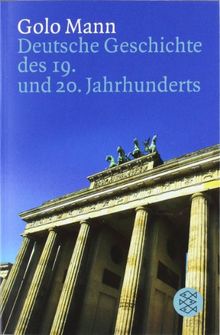 Golo Mann
Deutsche Geschichte des 19. und 20. Jahrhunderts